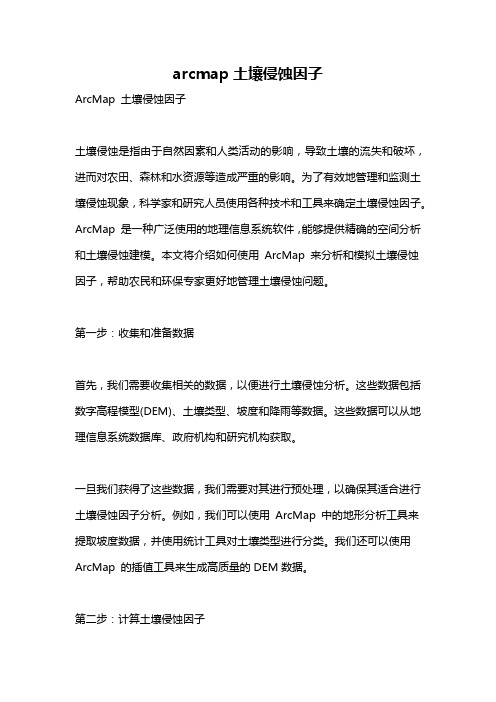 arcmap 土壤侵蚀因子

ArcMap 土壤侵蚀因子

土壤侵蚀是指由于自然因素和人类活动的影响，导致土壤的流失和破坏，进而对农田、森林和水资源等造成严重的影响。为了有效地管理和监测土壤侵蚀现象，科学家和研究人员使用各种技术和工具来确定土壤侵蚀因子。ArcMap 是一种广泛使用的地理信息系统软件，能够提供精确的空间分析和土壤侵蚀建模。本文将介绍如何使用 ArcMap 来分析和模拟土壤侵蚀因子，帮助农民和环保专家更好地管理土壤侵蚀问题。

第一步：收集和准备数据

首先，我们需要收集相关的数据，以便进行土壤侵蚀分析。这些数据包括数字高程模型(DEM)、土壤类型、坡度和降雨等数据。这些数据可以从地理信息系统数据库、政府机构和研究机构获取。

一旦我们获得了这些数据，我们需要对其进行预处理，以确保其适合进行土壤侵蚀因子分析。例如，我们可以使用 ArcMap 中的地形分析工具来提取坡度数据，并使用统计工具对土壤类型进行分类。我们还可以使用 ArcMap 的插值工具来生成高质量的 DEM 数据。

第二步：计算土壤侵蚀因子